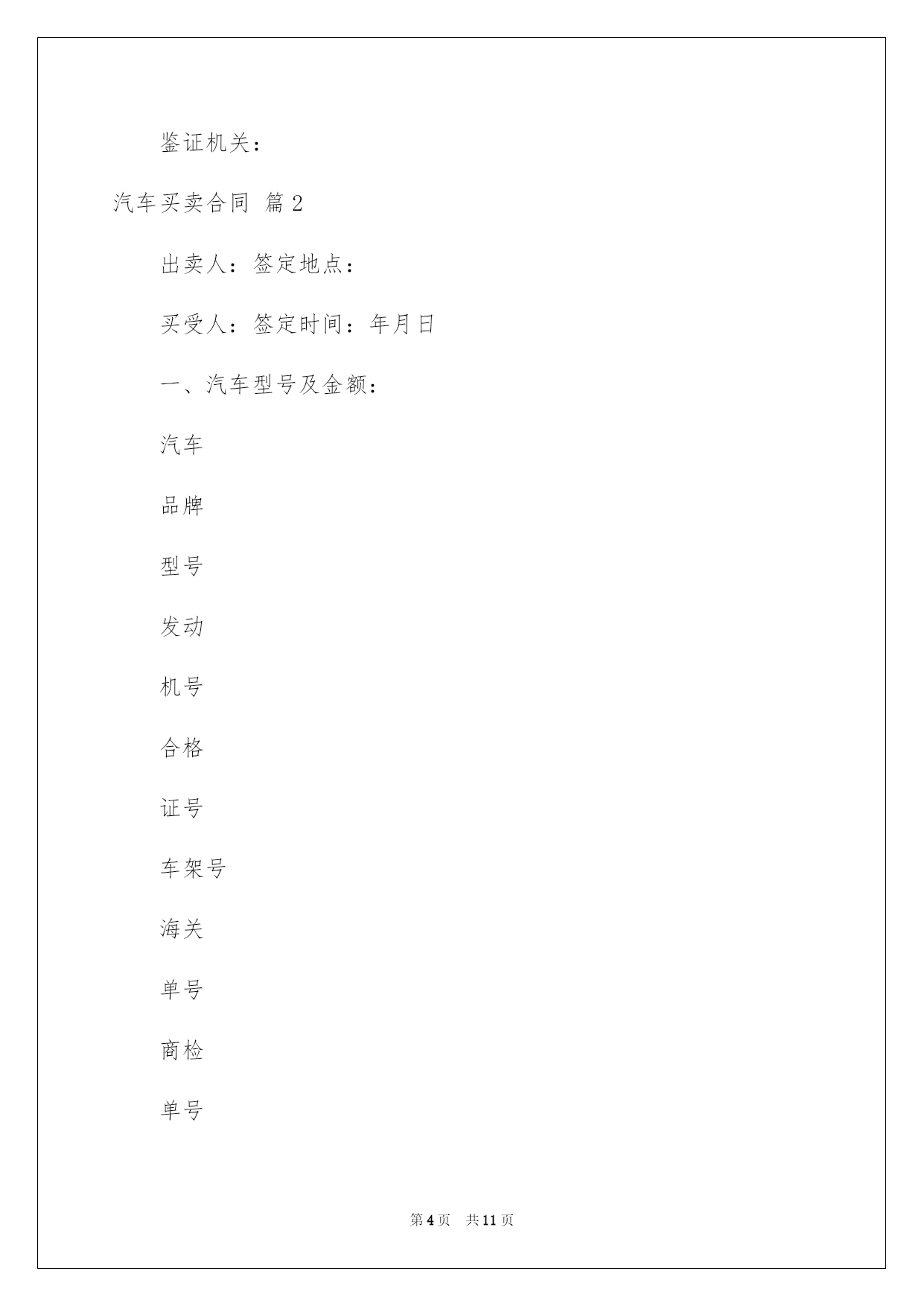 鉴证机关：

汽车买卖合同 篇2

出卖人：签定地点：

买受人：签定时间：年月日

一、汽车型号及金额：

汽车

品牌

型号

发动

机号

合格

证号

车架号

海关

单号

商检

单号

第4页 共11页